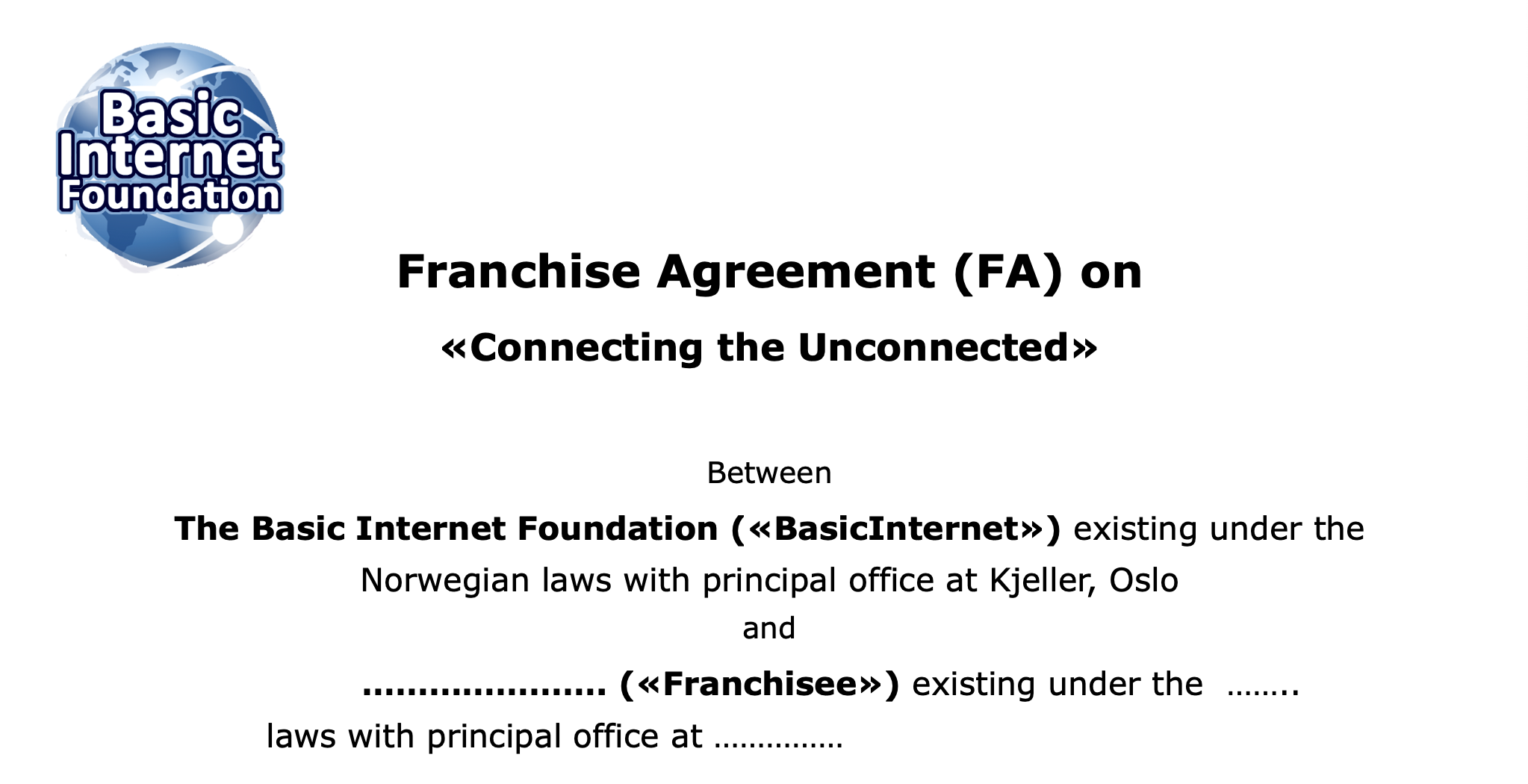 Basic Internet Foundation

Franchise Agreement (FA) on

«Connecting the Unconnected»

Between

The Basic Internet Foundation («BasicInternet») existing under the Norwegian laws with principal office at Kjeller, Oslo

and

____ («Franchisee») existing under the ____ laws with principal office at ____